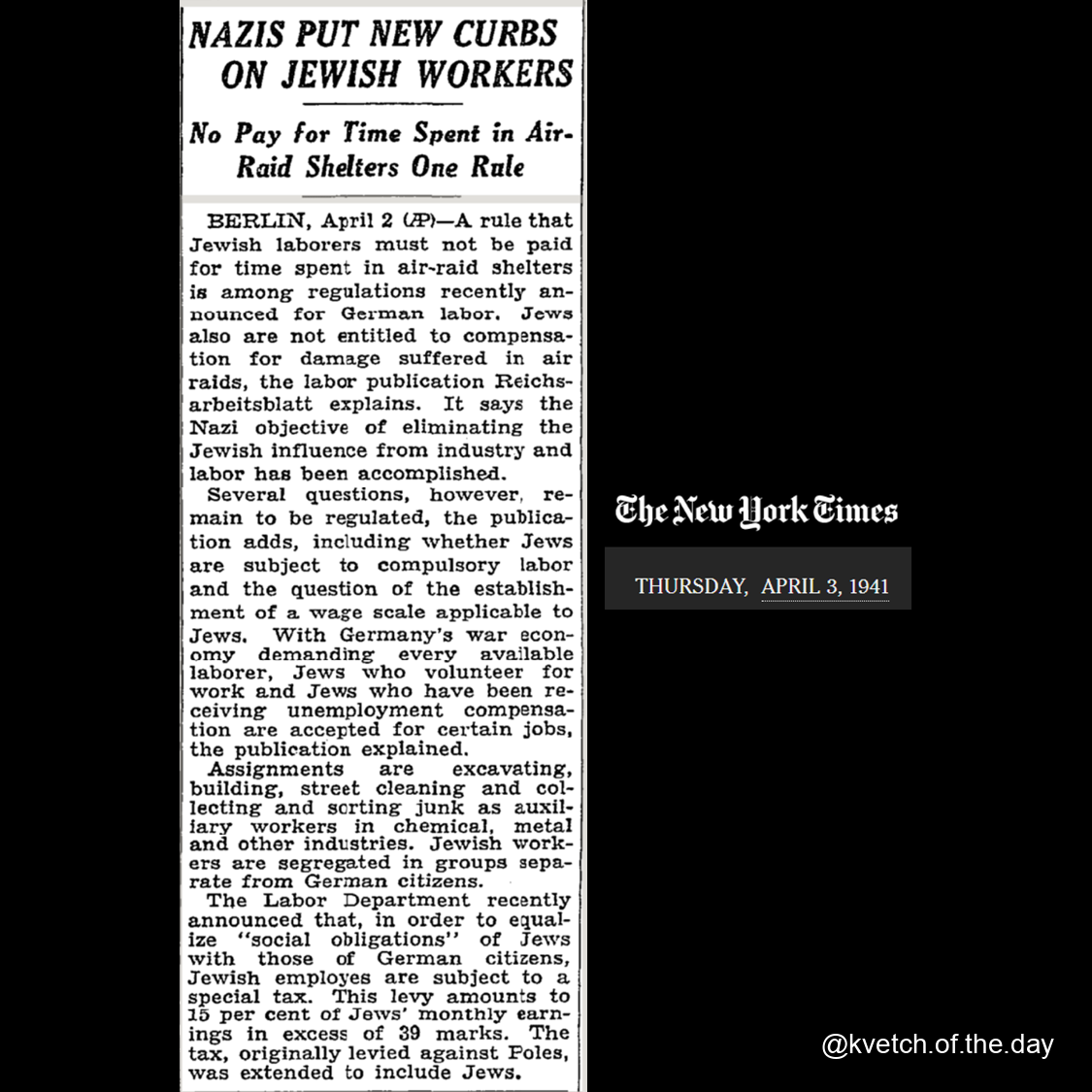 NAZIS PUT NEW CURBS ON JEWISH WORKERS

No Pay for Time Spent in Air-Raid Shelters One Rule

BERLIN, April 2 (AP)—A rule that Jewish laborers must not be paid for time spent in air-raid shelters is among regulations recently announced for German labor. Jews also are not entitled to compensation for damage suffered in air raids, the labor publication Reichsarbeitsblatt explains. It says the Nazi objective of eliminating the Jewish influence from industry and labor has been accomplished.

Several questions, however, remain to be regulated, the publication adds, including whether Jews are subject to compulsory labor and the question of the establishment of a wage scale applicable to Jews. With Germany's war economy demanding every available laborer, Jews who volunteer for work and Jews who have been receiving unemployment compensation are accepted for certain jobs, the publication explained.

Assignments are excavating, building, street cleaning and collecting and sorting junk as auxiliary workers in chemical, metal and other industries. Jewish workers are segregated in groups separate from German citizens.

The Labor Department recently announced that, in order to equalize "social obligations" of Jews with those of German citizens, Jewish employes are subject to a special tax. This levy amounts to 15 per cent of Jews' monthly earnings in excess of 39 marks. The tax, originally levied against Poles, was extended to include Jews.

The New York Times

THURSDAY, APRIL 3, 1941

@kvetch.of.the.day